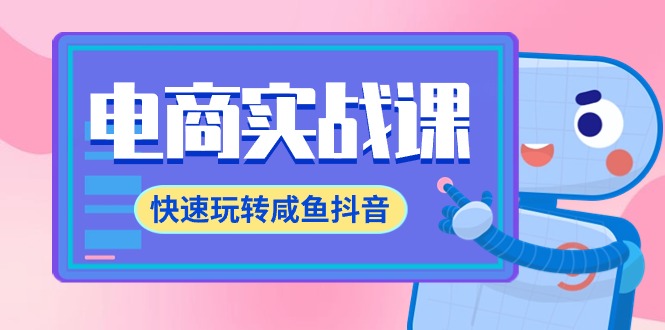 电商实战课

快速玩转咸鱼抖音